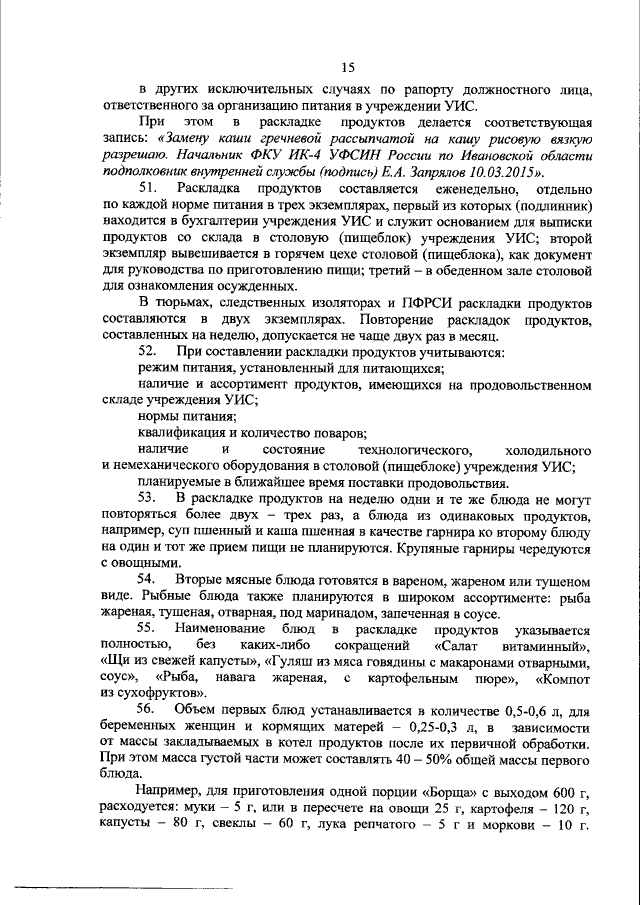 15

в других исключительных случаях по рапорту должностного лица, ответственного за организацию питания в учреждении УИС.

При этом в раскладке продуктов делается соответствующая запись: «Замену каши гречневой рассыпчатой на кашу рисовую вязкую разрешаю. Начальник ФКУ ИК-4 УФСИН России по Ивановской области подполковник внутренней службы (подпись) Е.А. Запрялов 10.03.2015».

51. Раскладка продуктов составляется еженедельно, отдельно по каждой норме питания в трех экземплярах, первый из которых (подлинник) находится в бухгалтерии учреждения УИС и служит основанием для выписки продуктов со склада в столовую (пищеблок) учреждения УИС; второй экземпляр вывешивается в горячем цехе столовой (пищеблока), как документ для руководства по приготовлению пищи; третий – в обеденном зале столовой для ознакомления осужденных.

В тюрьмах, следственных изоляторах и ПФРСИ раскладки продуктов составляются в двух экземплярах. Повторение раскладок продуктов, составленных на неделю, допускается не чаще двух раз в месяц.

52. При составлении раскладки продуктов учитываются:

режим питания, установленный для питающихся;

наличие и ассортимент продуктов, имеющихся на продовольственном складе учреждения УИС;

нормы питания;

квалификация и количество поваров;

наличие и состояние технологического, холодильного и немеханического оборудования в столовой (пищеблоке) учреждения УИС;

планируемые в ближайшее время поставки продовольствия.

53. В раскладке продуктов на неделю одни и те же блюда не могут повторяться более двух – трех раз, а блюда из одинаковых продуктов, например, суп пшенный и каша пшенная в качестве гарнира ко второму блюду на один и тот же прием пищи не планируются. Крупяные гарниры чередуются с овощными.

54. Вторые мясные блюда готовятся в вареном, жареном или тушеном виде. Рыбные блюда также планируются в широком ассортименте: рыба жареная, тушеная, отварная, под маринадом, запеченная в соусе.

55. Наименование блюд в раскладке продуктов указывается полностью, без каких-либо сокращений «Салат витаминный», «Щи из свежей капусты», «Гуляш из мяса говядины с макаронами отварными, соус», «Рыба, навага жареная, с картофельным пюре», «Компот из сухофруктов».

56. Объем первых блюд устанавливается в количестве 0,5-0,6 л, для беременных женщин и кормящих матерей – 0,25-0,3 л, в зависимости от массы закладываемых в котел продуктов после их первичной обработки. При этом масса густой части может составлять 40 – 50% общей массы первого блюда.

Например, для приготовления одной порции «Борща» с выходом 600 г, расходуется: муки – 5 г, или в пересчете на овощи 25 г, картофеля – 120 г, капусты – 80 г, свеклы – 60 г, лука репчатого – 5 г и моркови – 10 г.